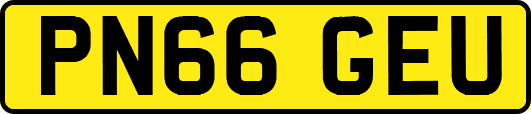 PN66 GEU